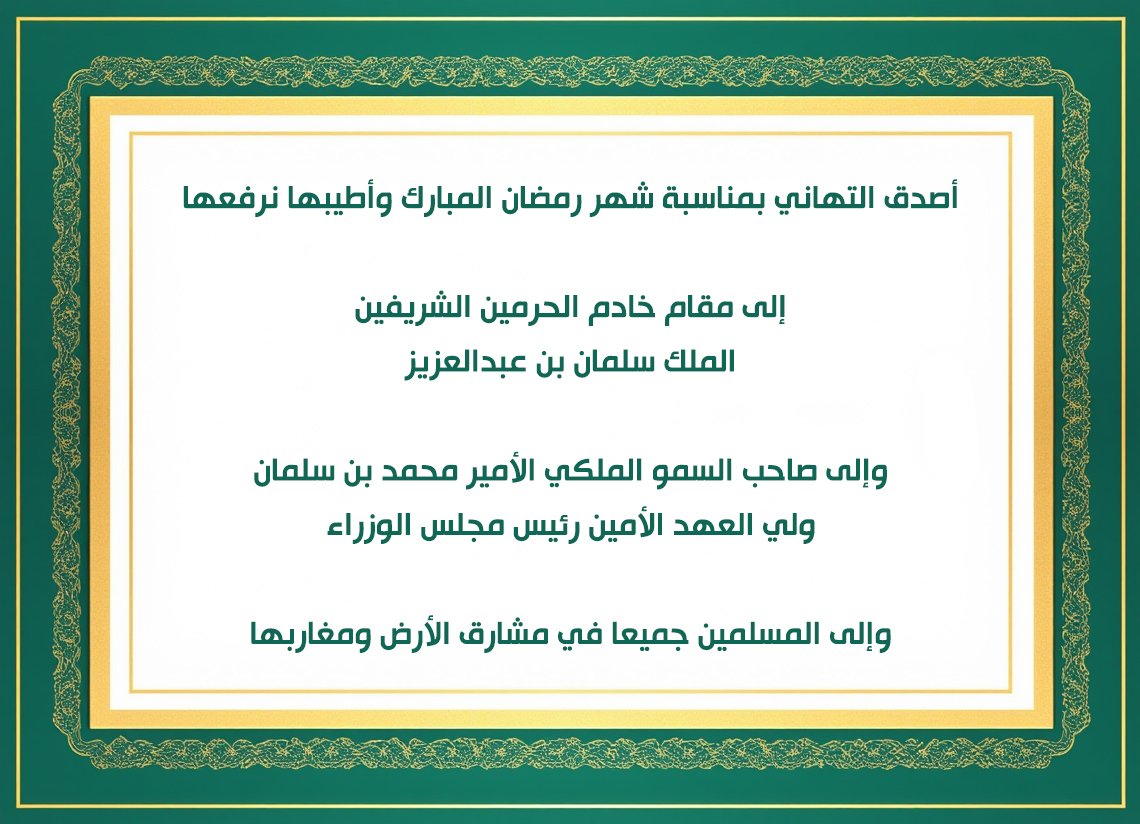 أصدق التهاني بمناسبة شهر رمضان المبارك وأطيبها نرفعها

إلى مقام خادم الحرمين الشريفين
الملك سلمان بن عبدالعزيز

وإلى صاحب السمو الملكي الأمير محمد بن سلمان
ولي العهد الأمين رئيس مجلس الوزراء

وإلى المسلمين جميعا في مشارق الأرض ومغاربها